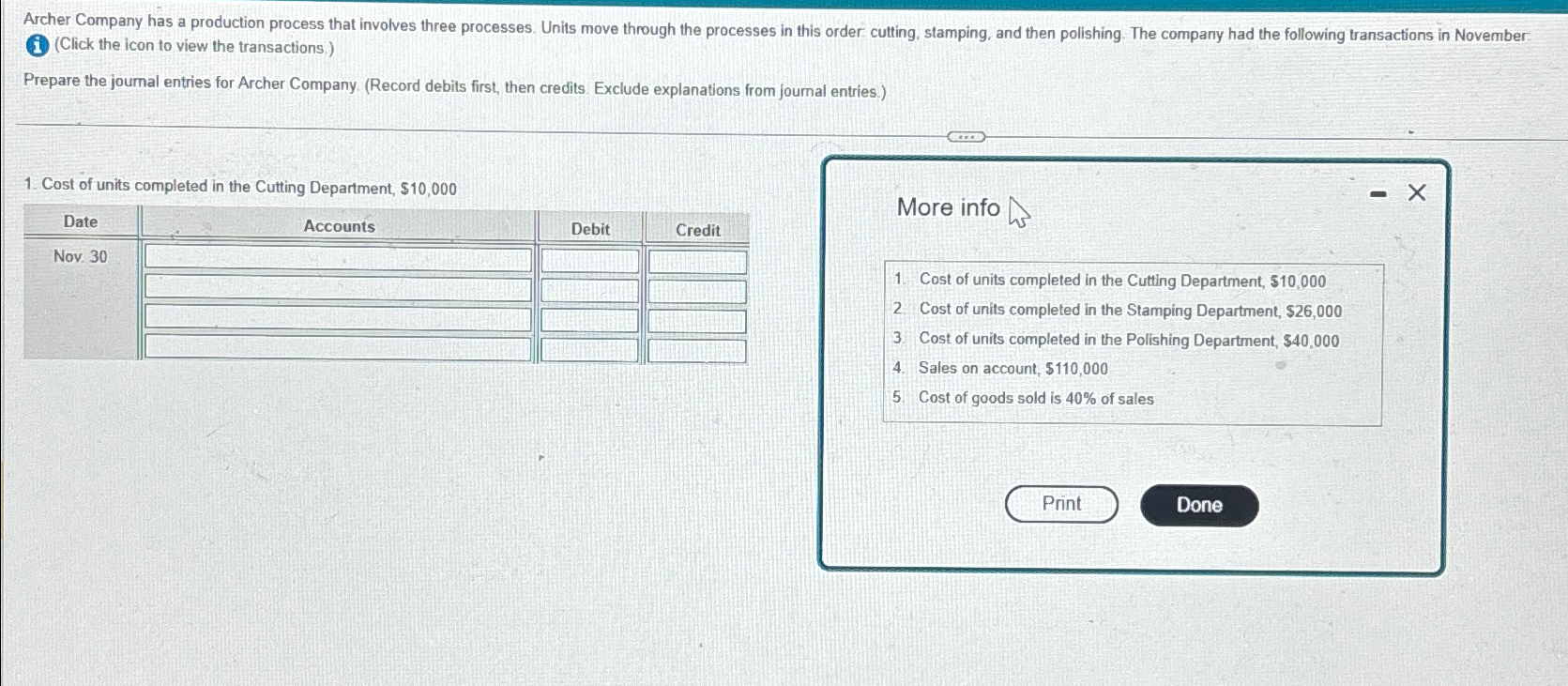 Archer Company has a production process that involves three processes. Units move through the processes in this order: cutting, stamping, and then polishing. The company had the following transactions in November:

(Click the icon to view the transactions.)

Prepare the journal entries for Archer Company. (Record debits first, then credits. Exclude explanations from journal entries.)

1. Cost of units completed in the Cutting Department, $10,000

| Date | Accounts | Debit | Credit |
|---|---|---|---|
| Nov. 30 | | | |
| | | | |
| | | | |
| | | | |

More info

1. Cost of units completed in the Cutting Department, $10,000
2. Cost of units completed in the Stamping Department, $26,000
3. Cost of units completed in the Polishing Department, $40,000
4. Sales on account, $110,000
5. Cost of goods sold is 40% of sales

Print

Done